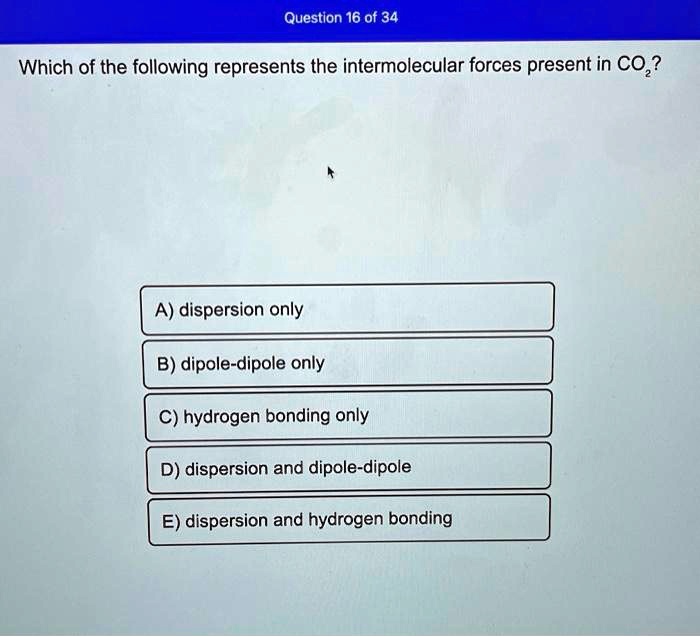 Question 16 of 34

Which of the following represents the intermolecular forces present in $CO_2$?

A) dispersion only

B) dipole-dipole only

C) hydrogen bonding only

D) dispersion and dipole-dipole

E) dispersion and hydrogen bonding